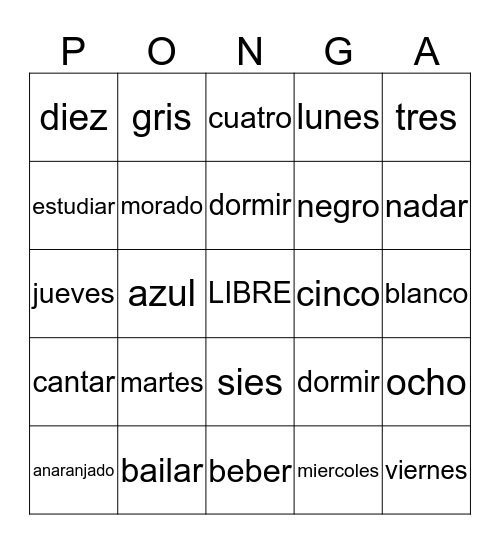 | P | O | N | G | A |
|---|---|---|---|---|
| diez | gris | cuatro | lunes | tres |
| estudiar | morado | dormir | negro | nadar |
| jueves | azul | LIBRE | cinco | blanco |
| cantar | martes | sies | dormir | ocho |
| anaranjado | bailar | beber | miercoles | viernes |